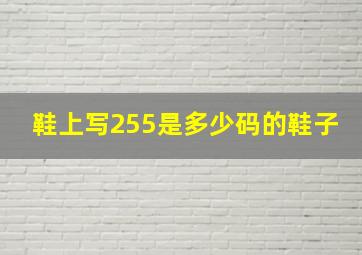 鞋上写255是多少码的鞋子